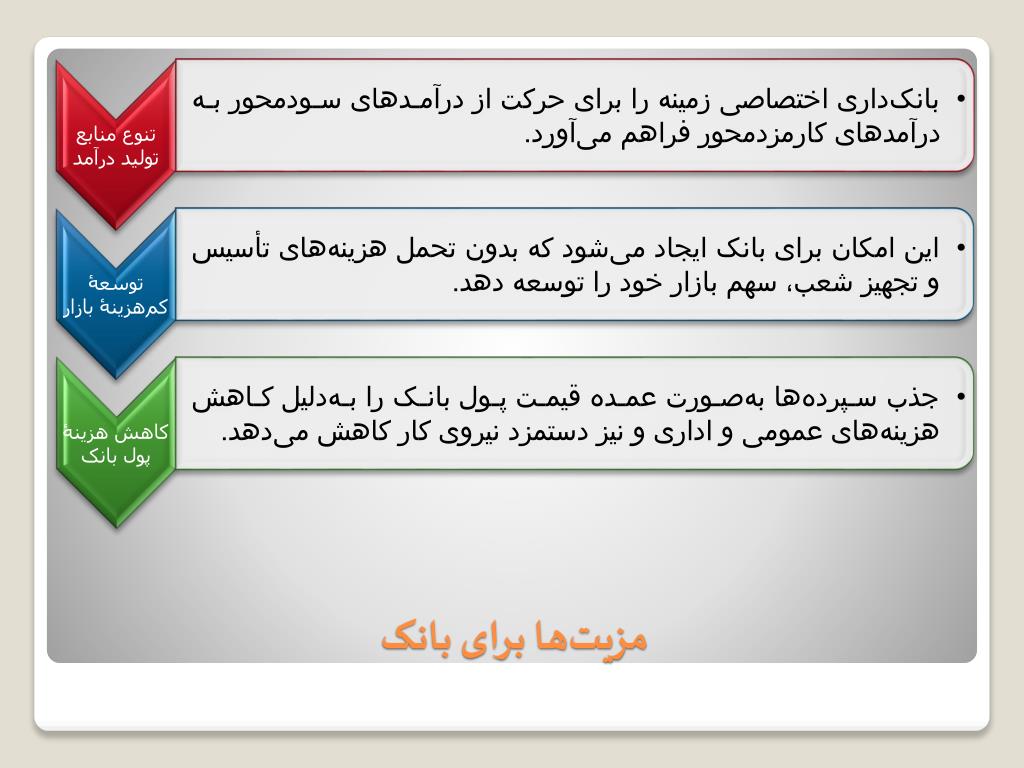 تنوع منابع تولید درآمد

• بانک‌داری اختصاصی زمینه را برای حرکت از درآمدهای سودمحور به درآمدهای کارمزدمحور فراهم می‌آورد.

توسعهٔ کم‌هزینهٔ بازار

• این امکان برای بانک ایجاد می‌شود که بدون تحمل هزینه‌های تأسیس و تجهیز شعب، سهم بازار خود را توسعه دهد.

کاهش هزینهٔ پول بانک

• جذب سپرده‌ها به‌صورت عمده قیمت پول بانک را به‌دلیل کاهش هزینه‌های عمومی و اداری و نیز دستمزد نیروی کار کاهش می‌دهد.

مزیت‌ها برای بانک